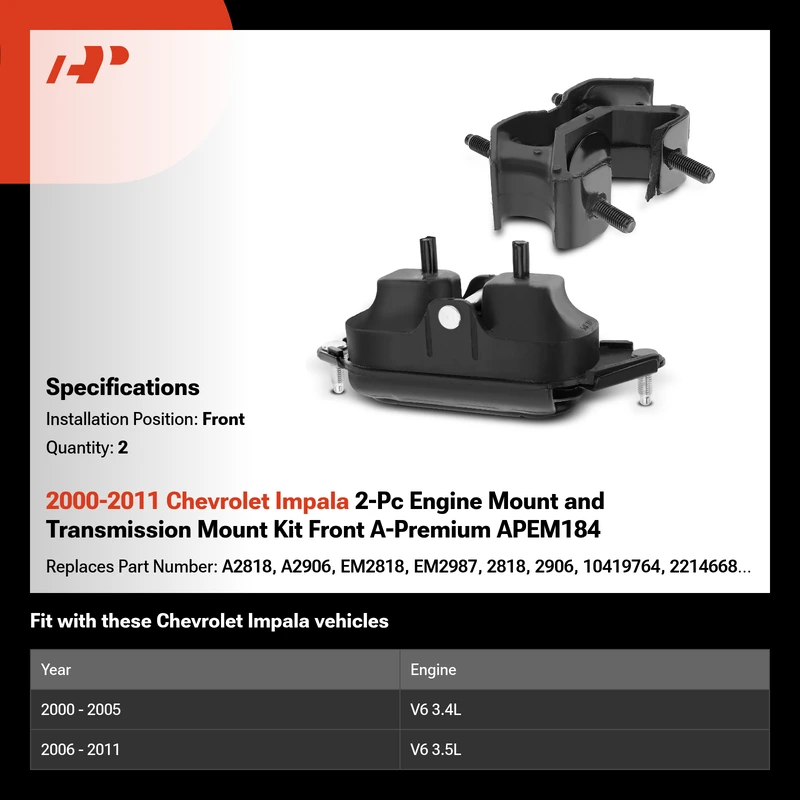 Specifications

Installation Position: Front

Quantity: 2

2000-2011 Chevrolet Impala 2-Pc Engine Mount and Transmission Mount Kit Front A-Premium APEM184

Replaces Part Number: A2818, A2906, EM2818, EM2987, 2818, 2906, 10419764, 2214668...

Fit with these Chevrolet Impala vehicles

| Year | Engine |
|---|---|
| 2000 - 2005 | V6 3.4L |
| 2006 - 2011 | V6 3.5L |